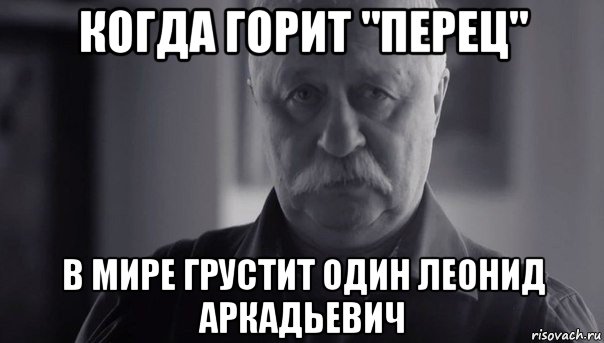 КОГДА ГОРИТ "ПЕРЕЦ"

В МИРЕ ГРУСТИТ ОДИН ЛЕОНИД АРКАДЬЕВИЧ

risovach.ru